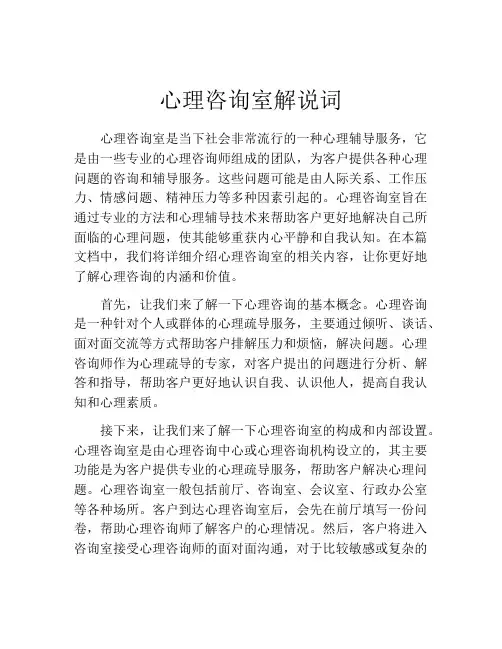 心理咨询室解说词

心理咨询室是当下社会非常流行的一种心理辅导服务，它是由一些专业的心理咨询师组成的团队，为客户提供各种心理问题的咨询和辅导服务。这些问题可能是由人际关系、工作压力、情感问题、精神压力等多种因素引起的。心理咨询室旨在通过专业的方法和心理辅导技术来帮助客户更好地解决自己所面临的心理问题，使其能够重获内心平静和自我认知。在本篇文档中，我们将详细介绍心理咨询室的相关内容，让你更好地了解心理咨询的内涵和价值。

首先，让我们来了解一下心理咨询的基本概念。心理咨询是一种针对个人或群体的心理疏导服务，主要通过倾听、谈话、面对面交流等方式帮助客户排解压力和烦恼，解决问题。心理咨询师作为心理疏导的专家，对客户提出的问题进行分析、解答和指导，帮助客户更好地认识自我、认识他人，提高自我认知和心理素质。

接下来，让我们来了解一下心理咨询室的构成和内部设置。心理咨询室是由心理咨询中心或心理咨询机构设立的，其主要功能是为客户提供专业的心理疏导服务，帮助客户解决心理问题。心理咨询室一般包括前厅、咨询室、会议室、行政办公室等各种场所。客户到达心理咨询室后，会先在前厅填写一份问卷，帮助心理咨询师了解客户的心理情况。然后，客户将进入咨询室接受心理咨询师的面对面沟通，对于比较敏感或复杂的